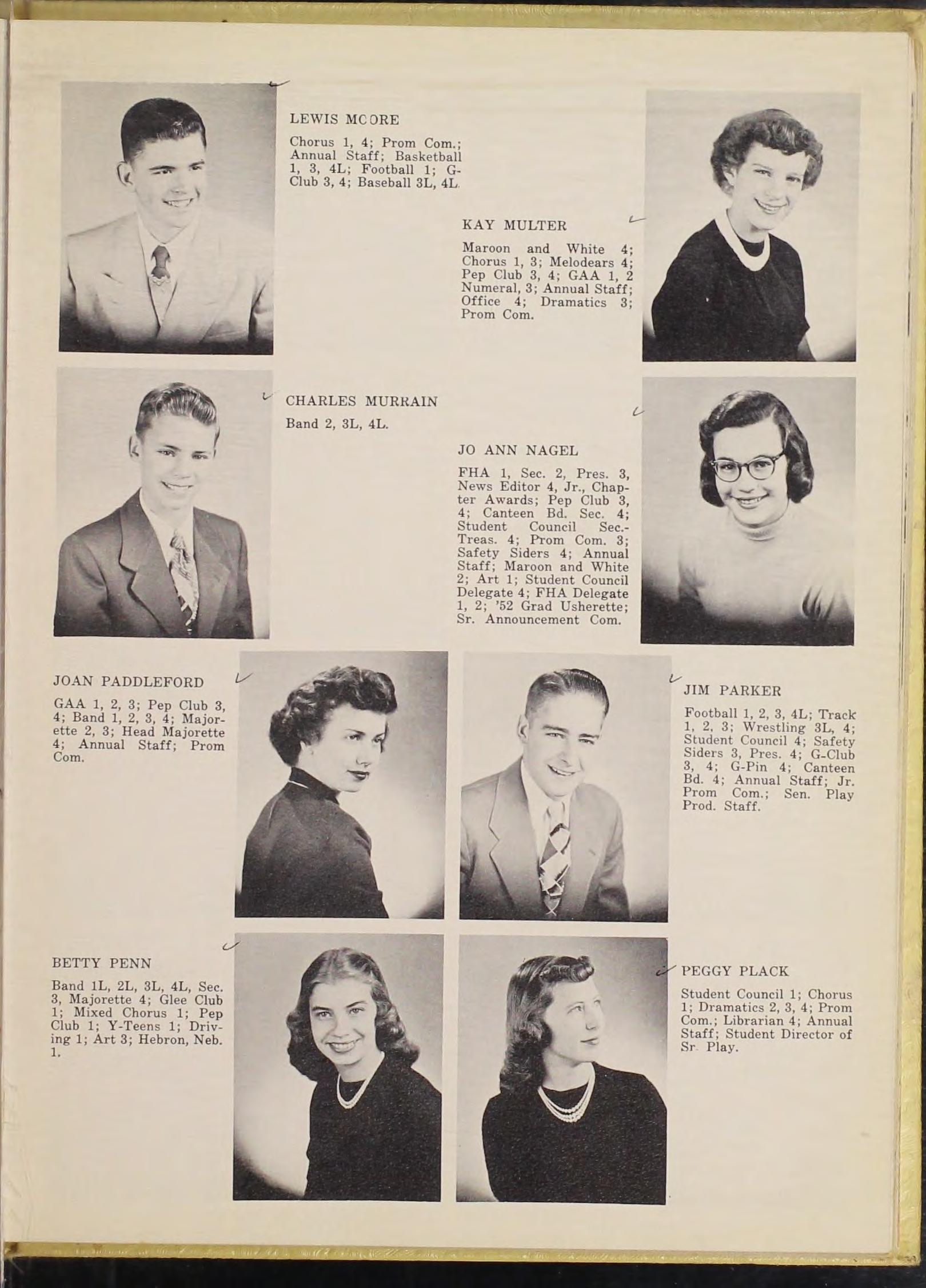 LEWIS MOORE

Chorus 1, 4; Prom Com.; Annual Staff; Basketball 1, 3, 4L; Football 1; G-Club 3, 4; Baseball 3L, 4L.

KAY MULTER

Maroon and White 4; Chorus 1, 3; Melodears 4; Pep Club 3, 4; GAA 1, 2 Numeral, 3; Annual Staff; Office 4; Dramatics 3; Prom Com.

CHARLES MURRAIN

Band 2, 3L, 4L.

JO ANN NAGEL

FHA 1, Sec. 2, Pres. 3, News Editor 4, Jr., Chapter Awards; Pep Club 3, 4; Canteen Bd. Sec. 4; Student Council Sec.-Treas. 4; Prom Com. 3; Safety Siders 4; Annual Staff; Maroon and White 2; Art 1; Student Council Delegate 4; FHA Delegate 1, 2; '52 Grad Usherette; Sr. Announcement Com.

JOAN PADDLEFORD

GAA 1, 2, 3; Pep Club 3, 4; Band 1, 2, 3, 4; Majorette 2, 3; Head Majorette 4; Annual Staff; Prom Com.

JIM PARKER

Football 1, 2, 3, 4L; Track 1, 2, 3; Wrestling 3L, 4; Student Council 4; Safety Siders 3, Pres. 4; G-Club 3, 4; G-Pin 4; Canteen Bd. 4; Annual Staff; Jr. Prom Com.; Sen. Play Prod. Staff.

BETTY PENN

Band 1L, 2L, 3L, 4L, Sec. 3, Majorette 4; Glee Club 1; Mixed Chorus 1; Pep Club 1; Y-Teens 1; Driving 1; Art 3; Hebron, Neb. 1.

PEGGY PLACK

Student Council 1; Chorus 1; Dramatics 2, 3, 4; Prom Com.; Librarian 4; Annual Staff; Student Director of Sr. Play.